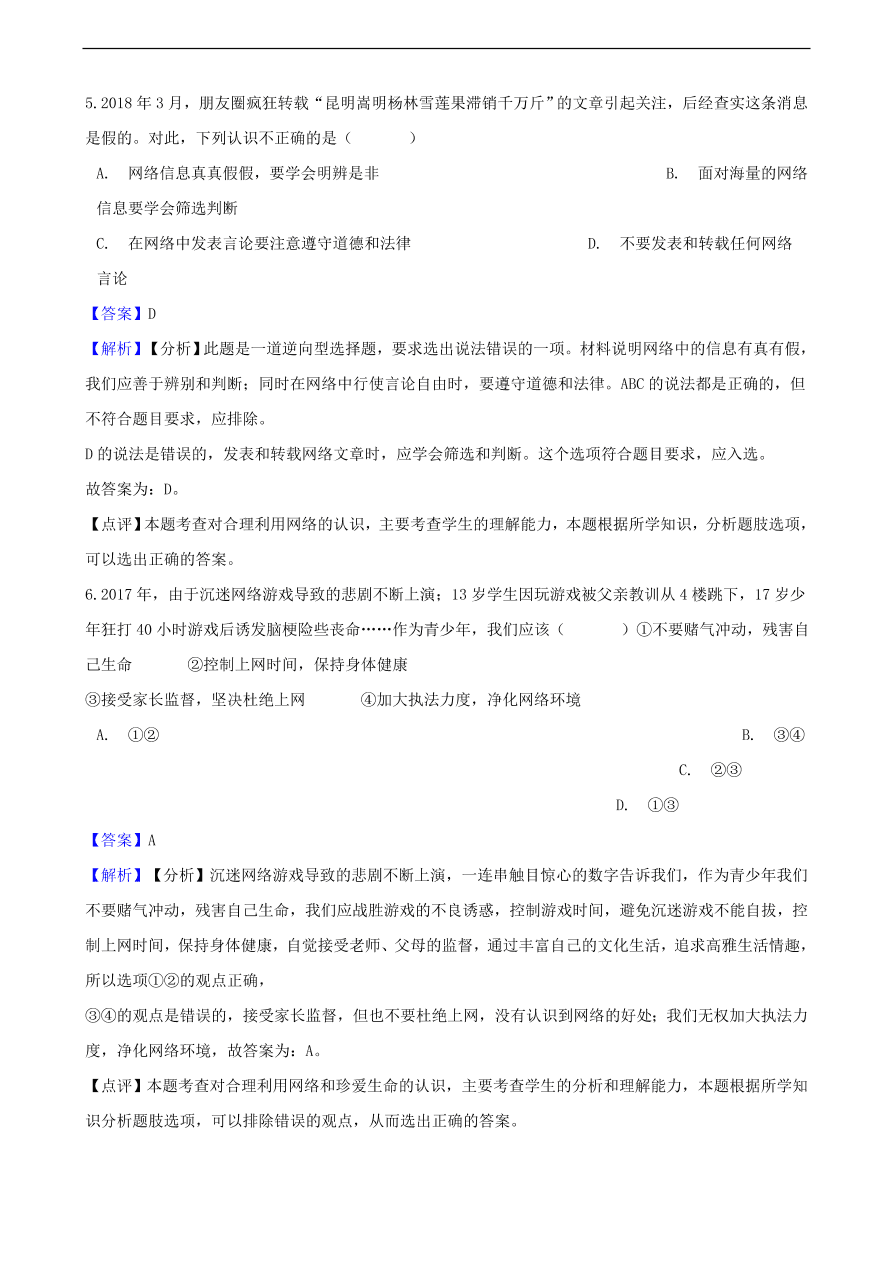 5.2018 年 3 月，朋友圈疯狂转载“昆明嵩明杨林雪莲果滞销千万斤”的文章引起关注，后经查实这条消息是假的。对此，下列认识不正确的是（　　　）

A.　网络信息真真假假，要学会明辨是非

B.　面对海量的网络信息要学会筛选判断

C.　在网络中发表言论要注意遵守道德和法律

D.　不要发表和转载任何网络言论

【答案】D

【解析】【分析】此题是一道逆向型选择题，要求选出说法错误的一项。材料说明网络中的信息有真有假，我们应善于辨别和判断；同时在网络中行使言论自由时，要遵守道德和法律。ABC 的说法都是正确的，但不符合题目要求，应排除。

D 的说法是错误的，发表和转载网络文章时，应学会筛选和判断。这个选项符合题目要求，应入选。

故答案为：D。

【点评】本题考查对合理利用网络的认识，主要考查学生的理解能力，本题根据所学知识，分析题肢选项，可以选出正确的答案。

6.2017 年，由于沉迷网络游戏导致的悲剧不断上演；13 岁学生因玩游戏被父亲教训从 4 楼跳下，17 岁少年狂打 40 小时游戏后诱发脑梗险些丧命……作为青少年，我们应该（　　　）①不要赌气冲动，残害自己生命　　　②控制上网时间，保持身体健康

③接受家长监督，坚决杜绝上网　　　④加大执法力度，净化网络环境

A.　①②

B.　③④

C.　②③

D.　①③

【答案】A

【解析】【分析】沉迷网络游戏导致的悲剧不断上演，一连串触目惊心的数字告诉我们，作为青少年我们不要赌气冲动，残害自己生命，我们应战胜游戏的不良诱惑，控制游戏时间，避免沉迷游戏不能自拔，控制上网时间，保持身体健康，自觉接受老师、父母的监督，通过丰富自己的文化生活，追求高雅生活情趣，所以选项①②的观点正确，

③④的观点是错误的，接受家长监督，但也不要杜绝上网，没有认识到网络的好处；我们无权加大执法力度，净化网络环境，故答案为：A。

【点评】本题考查对合理利用网络和珍爱生命的认识，主要考查学生的分析和理解能力，本题根据所学知识分析题肢选项，可以排除错误的观点，从而选出正确的答案。